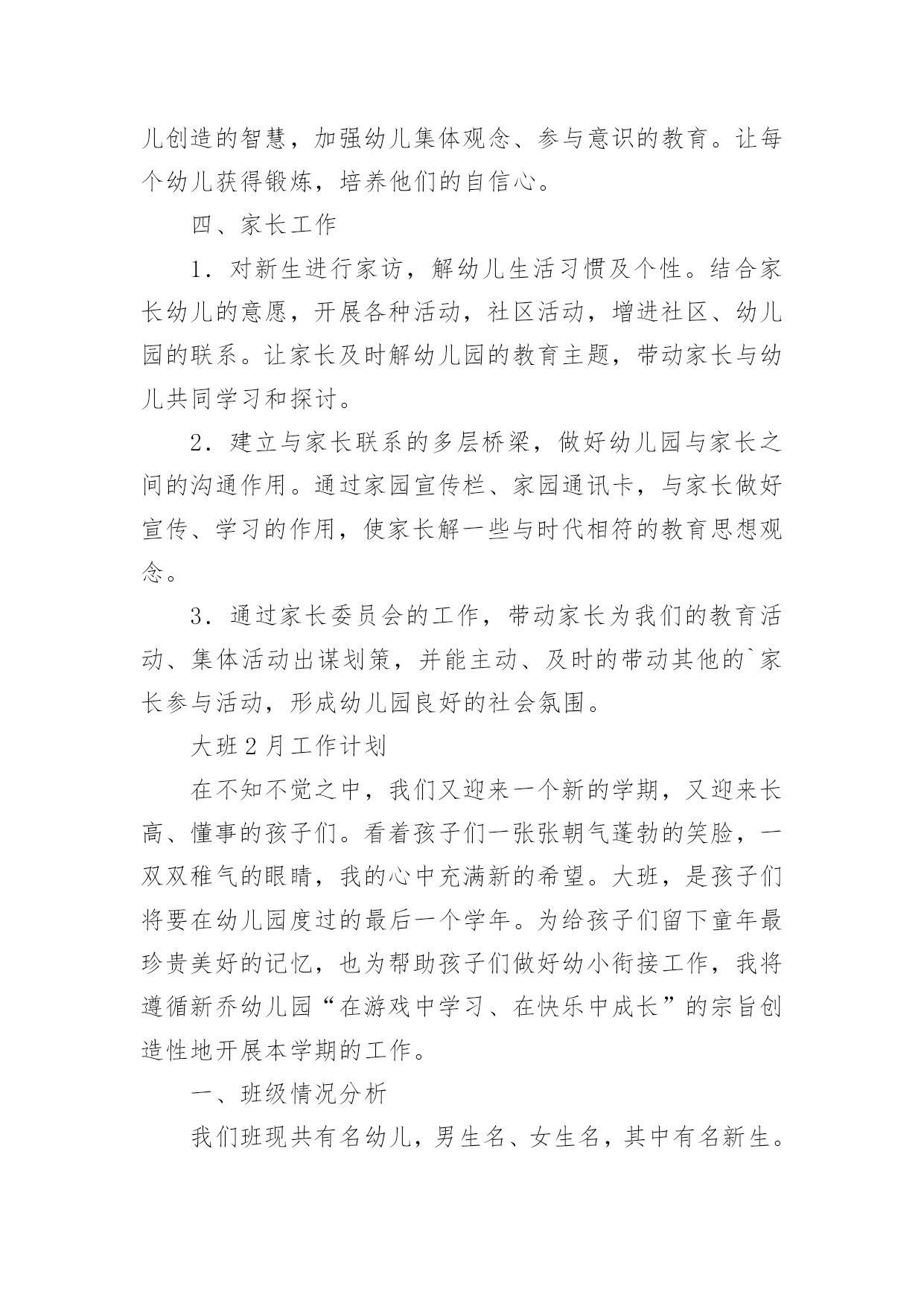 儿创造的智慧，加强幼儿集体观念、参与意识的教育。让每个幼儿获得锻炼，培养他们的自信心。

四、家长工作

1．对新生进行家访，解幼儿生活习惯及个性。结合家长幼儿的意愿，开展各种活动，社区活动，增进社区、幼儿园的联系。让家长及时解幼儿园的教育主题，带动家长与幼儿共同学习和探讨。

2．建立与家长联系的多层桥梁，做好幼儿园与家长之间的沟通作用。通过家园宣传栏、家园通讯卡，与家长做好宣传、学习的作用，使家长解一些与时代相符的教育思想观念。

3．通过家长委员会的工作，带动家长为我们的教育活动、集体活动出谋划策，并能主动、及时的带动其他的`家长参与活动，形成幼儿园良好的社会氛围。

大班2月工作计划

在不知不觉之中，我们又迎来一个新的学期，又迎来长高、懂事的孩子们。看着孩子们一张张朝气蓬勃的笑脸，一双双稚气的眼睛，我的心中充满新的希望。大班，是孩子们将要在幼儿园度过的最后一个学年。为给孩子们留下童年最珍贵美好的记忆，也为帮助孩子们做好幼小衔接工作，我将遵循新乔幼儿园“在游戏中学习、在快乐中成长”的宗旨创造性地开展本学期的工作。

一、班级情况分析

我们班现共有名幼儿，男生名、女生名，其中有名新生。